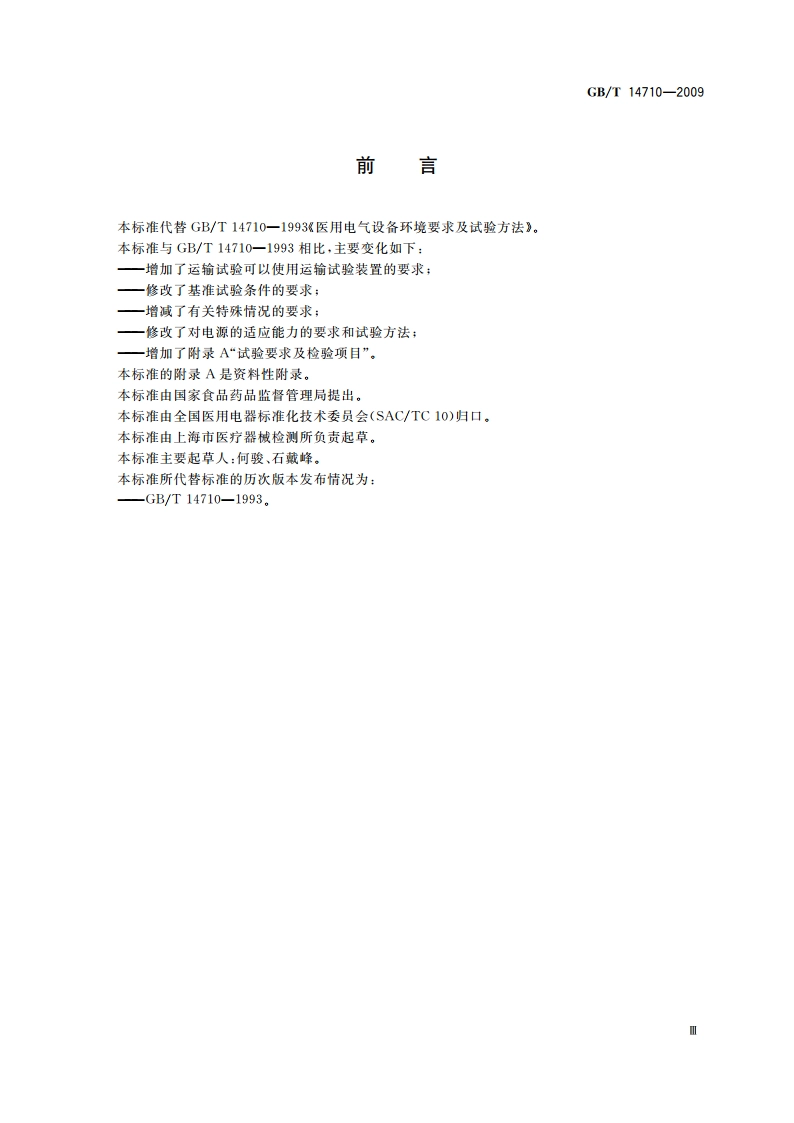 GB/T 14710—2009

前　言

本标准代替 GB/T 14710—1993《医用电气设备环境要求及试验方法》。
本标准与 GB/T 14710—1993 相比，主要变化如下：
——增加了运输试验可以使用运输试验装置的要求；
——修改了基准试验条件的要求；
——增减了有关特殊情况的要求；
——修改了对电源的适应能力的要求和试验方法；
——增加了附录 A“试验要求及检验项目”。
本标准的附录 A 是资料性附录。
本标准由国家食品药品监督管理局提出。
本标准由全国医用电器标准化技术委员会(SAC/TC 10)归口。
本标准由上海市医疗器械检测所负责起草。
本标准主要起草人：何骏、石戴峰。
本标准所代替标准的历次版本发布情况为：
——GB/T 14710—1993。

Ⅲ